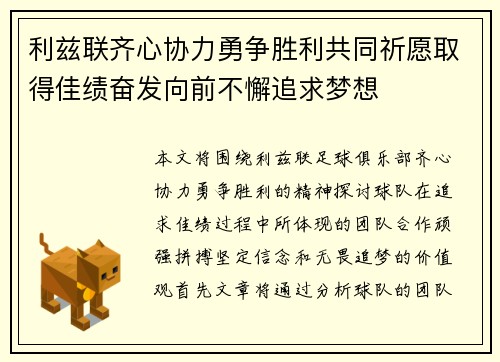 利兹联齐心协力勇争胜利共同祈愿取得佳绩奋发向前不懈追求梦想

本文将围绕利兹联足球俱乐部齐心协力勇争胜利的精神探讨球队在追求佳绩过程中所体现的团队合作顽强拼搏坚定信念和无畏追梦的价值观首先文章将通过分析球队的团队